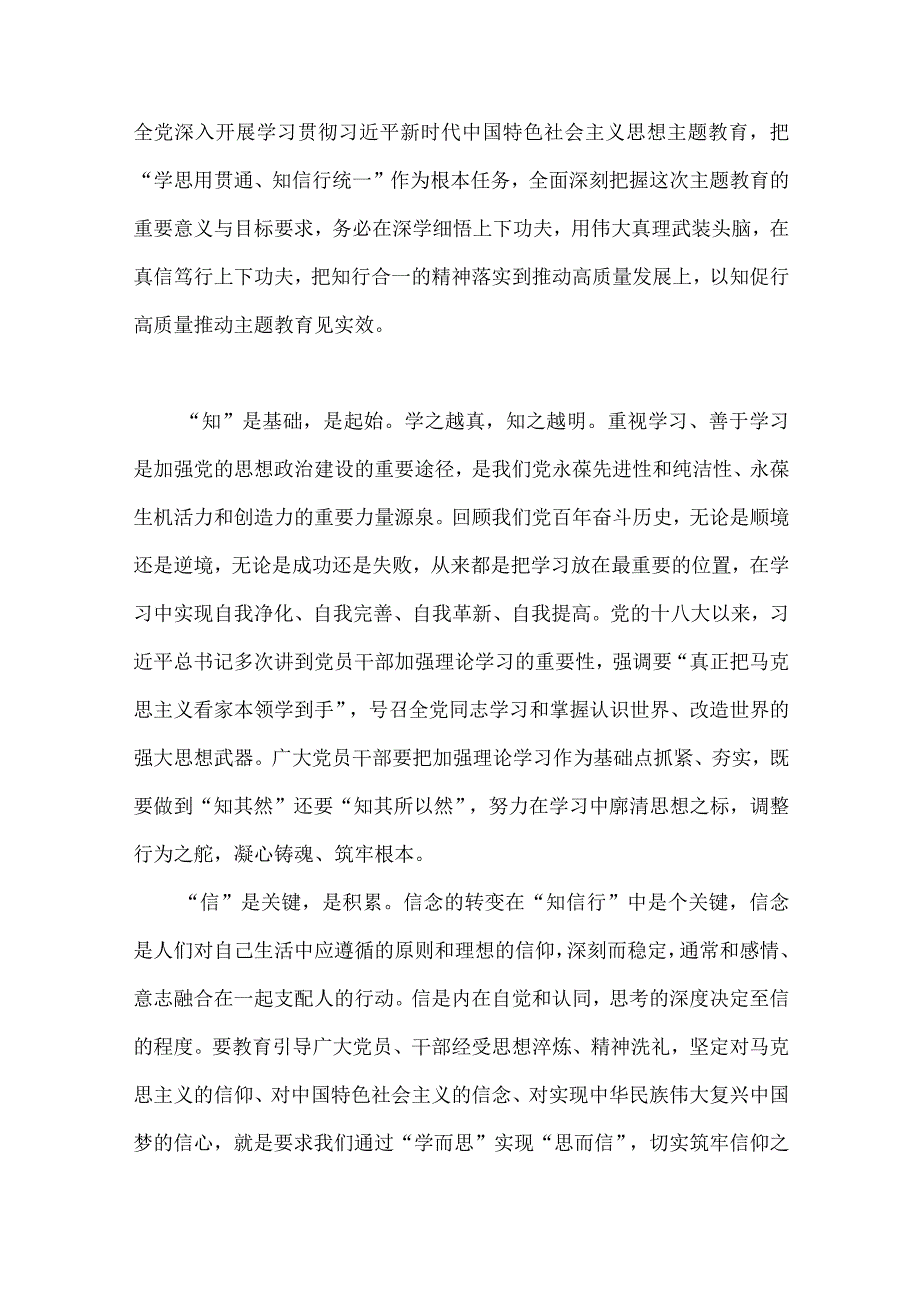 全党深入开展学习贯彻习近平新时代中国特色社会主义思想主题教育，把“学思用贯通、知信行统一”作为根本任务，全面深刻把握这次主题教育的重要意义与目标要求，务必在深学细悟上下功夫，用伟大真理武装头脑，在真信笃行上下功夫，把知行合一的精神落实到推动高质量发展上，以知促行高质量推动主题教育见实效。

“知”是基础，是起始。学之越真，知之越明。重视学习、善于学习是加强党的思想政治建设的重要途径，是我们党永葆先进性和纯洁性、永葆生机活力和创造力的重要力量源泉。回顾我们党百年奋斗历史，无论是顺境还是逆境，无论是成功还是失败，从来都是把学习放在最重要的位置，在学习中实现自我净化、自我完善、自我革新、自我提高。党的十八大以来，习近平总书记多次讲到党员干部加强理论学习的重要性，强调要“真正把马克思主义看家本领学到手”，号召全党同志学习和掌握认识世界、改造世界的强大思想武器。广大党员干部要把加强理论学习作为基础点抓紧、夯实，既要做到“知其然”还要“知其所以然”，努力在学习中廓清思想之标，调整行为之舵，凝心铸魂、筑牢根本。

“信”是关键，是积累。信念的转变在“知信行”中是个关键，信念是人们对自己生活中应遵循的原则和理想的信仰，深刻而稳定，通常和感情、意志融合在一起支配人的行动。信是内在自觉和认同，思考的深度决定至信的程度。要教育引导广大党员、干部经受思想淬炼、精神洗礼，坚定对马克思主义的信仰、对中国特色社会主义的信念、对实现中华民族伟大复兴中国梦的信心，就是要求我们通过“学而思”实现“思而信”，切实筑牢信仰之